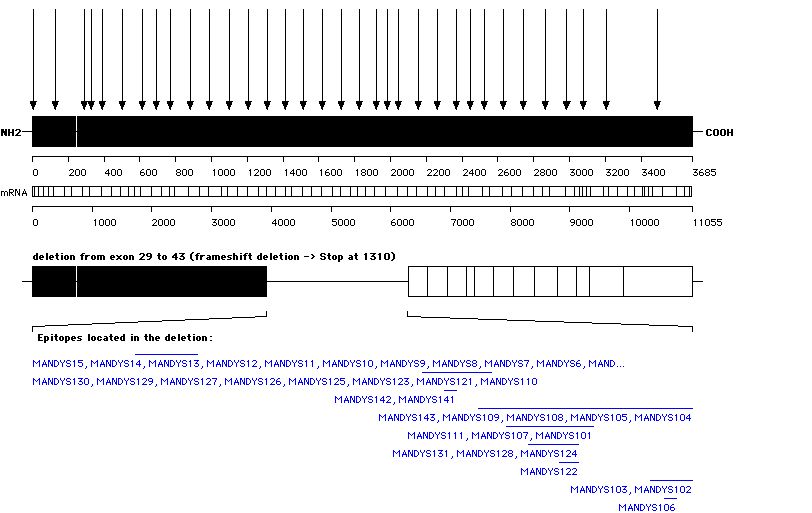 NH2 COOH

0 200 400 600 800 1000 1200 1400 1600 1800 2000 2200 2400 2600 2800 3000 3200 3400 3685

mRNA

0 1000 2000 3000 4000 5000 6000 7000 8000 9000 10000 11055

deletion from exon 29 to 43 (frameshift deletion -> Stop at 1310)

Epitopes located in the deletion:

MANDYS15, MANDYS14, MANDYS13, MANDYS12, MANDYS11, MANDYS10, MANDYS9, MANDYS8, MANDYS7, MANDYS6, MAND...

MANDYS130, MANDYS129, MANDYS127, MANDYS126, MANDYS125, MANDYS123, MANDYS121, MANDYS110

MANDYS142, MANDYS141

MANDYS143, MANDYS109, MANDYS108, MANDYS105, MANDYS104

MANDYS111, MANDYS107, MANDYS101

MANDYS131, MANDYS128, MANDYS124

MANDYS122

MANDYS103, MANDYS102

MANDYS106